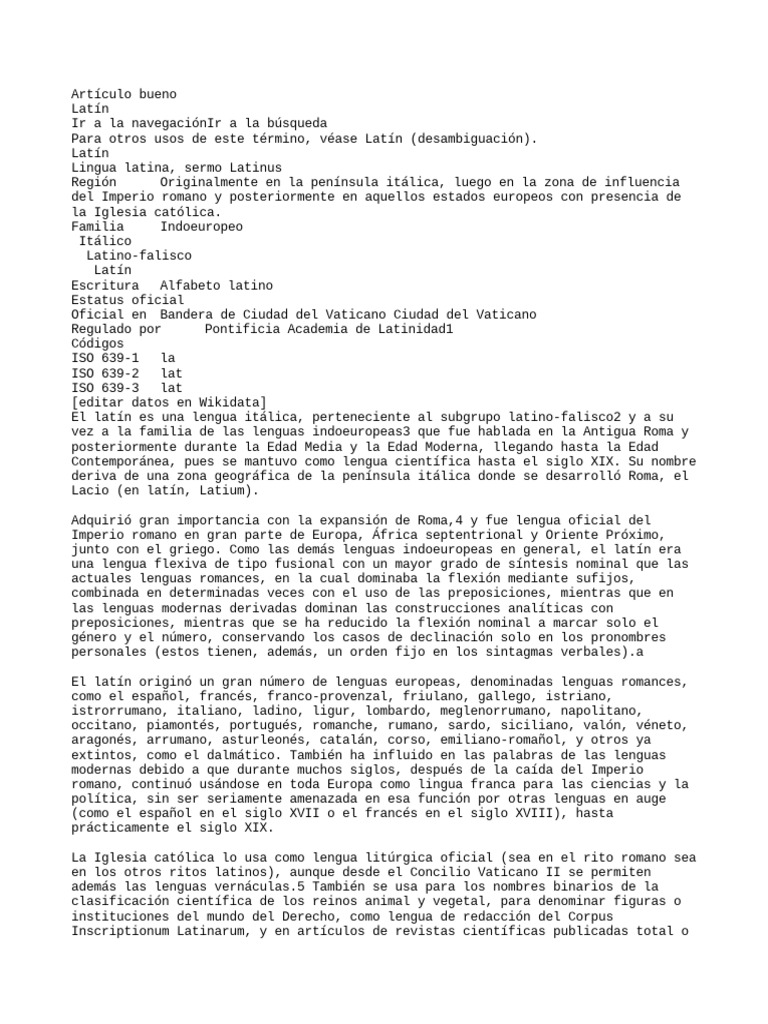 Artículo bueno
Latín
Ir a la navegaciónIr a la búsqueda
Para otros usos de este término, véase Latín (desambiguación).
Latín
Lingua latina, sermo Latinus
Región Originalmente en la península itálica, luego en la zona de influencia del Imperio romano y posteriormente en aquellos estados europeos con presencia de la Iglesia católica.
Familia Indoeuropeo
Itálico
Latino-falisco
Latín
Escritura Alfabeto latino
Estatus oficial
Oficial en Bandera de Ciudad del Vaticano Ciudad del Vaticano
Regulado por Pontificia Academia de Latinidad1
Códigos
ISO 639-1 la
ISO 639-2 lat
ISO 639-3 lat
[editar datos en Wikidata]
El latín es una lengua itálica, perteneciente al subgrupo latino-falisco2 y a su vez a la familia de las lenguas indoeuropeas3 que fue hablada en la Antigua Roma y posteriormente durante la Edad Media y la Edad Moderna, llegando hasta la Edad Contemporánea, pues se mantuvo como lengua científica hasta el siglo XIX. Su nombre deriva de una zona geográfica de la península itálica donde se desarrolló Roma, el Lacio (en latín, Latium).

Adquirió gran importancia con la expansión de Roma,4 y fue lengua oficial del Imperio romano en gran parte de Europa, África septentrional y Oriente Próximo, junto con el griego. Como las demás lenguas indoeuropeas en general, el latín era una lengua flexiva de tipo fusional con un mayor grado de síntesis nominal que las actuales lenguas romances, en la cual dominaba la flexión mediante sufijos, combinada en determinadas veces con el uso de las preposiciones, mientras que en las lenguas modernas derivadas dominan las construcciones analíticas con preposiciones, mientras que se ha reducido la flexión nominal a marcar solo el género y el número, conservando los casos de declinación solo en los pronombres personales (estos tienen, además, un orden fijo en los sintagmas verbales).a

El latín originó un gran número de lenguas europeas, denominadas lenguas romances, como el español, francés, franco-provenzal, friulano, gallego, istriano, istrorrumano, italiano, ladino, ligur, lombardo, meglenorrumano, napolitano, occitano, piamontés, portugués, romanche, rumano, sardo, siciliano, valón, véneto, aragonés, arrumano, asturleonés, catalán, corso, emiliano-romañol, y otros ya extintos, como el dalmático. También ha influido en las palabras de las lenguas modernas debido a que durante muchos siglos, después de la caída del Imperio romano, continuó usándose en toda Europa como lingua franca para las ciencias y la política, sin ser seriamente amenazada en esa función por otras lenguas en auge (como el español en el siglo XVII o el francés en el siglo XVIII), hasta prácticamente el siglo XIX.

La Iglesia católica lo usa como lengua litúrgica oficial (sea en el rito romano sea en los otros ritos latinos), aunque desde el Concilio Vaticano II se permiten además las lenguas vernáculas.5 También se usa para los nombres binarios de la clasificación científica de los reinos animal y vegetal, para denominar figuras o instituciones del mundo del Derecho, como lengua de redacción del Corpus Inscriptionum Latinarum, y en artículos de revistas científicas publicadas total o